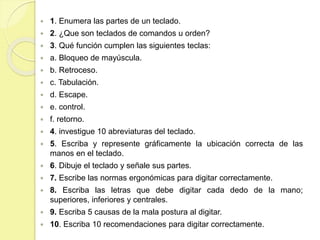 1. Enumera las partes de un teclado.
2. ¿Que son teclados de comandos u orden?
3. Qué función cumplen las siguientes teclas:
a. Bloqueo de mayúscula.
b. Retroceso.
c. Tabulación.
d. Escape.
e. control.
f. retorno.
4. investigue 10 abreviaturas del teclado.
5. Escriba y represente gráficamente la ubicación correcta de las manos en el teclado.
6. Dibuje el teclado y señale sus partes.
7. Escribe las normas ergonómicas para digitar correctamente.
8. Escriba las letras que debe digitar cada dedo de la mano; superiores, inferiores y centrales.
9. Escriba 5 causas de la mala postura al digitar.
10. Escriba 10 recomendaciones para digitar correctamente.